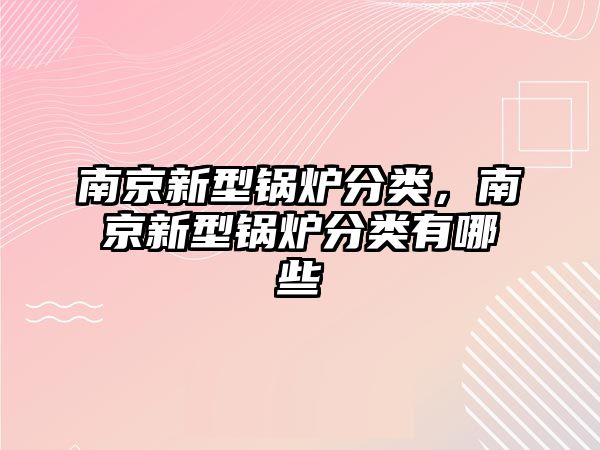 南京新型锅炉分类，南京新型锅炉分类有哪些